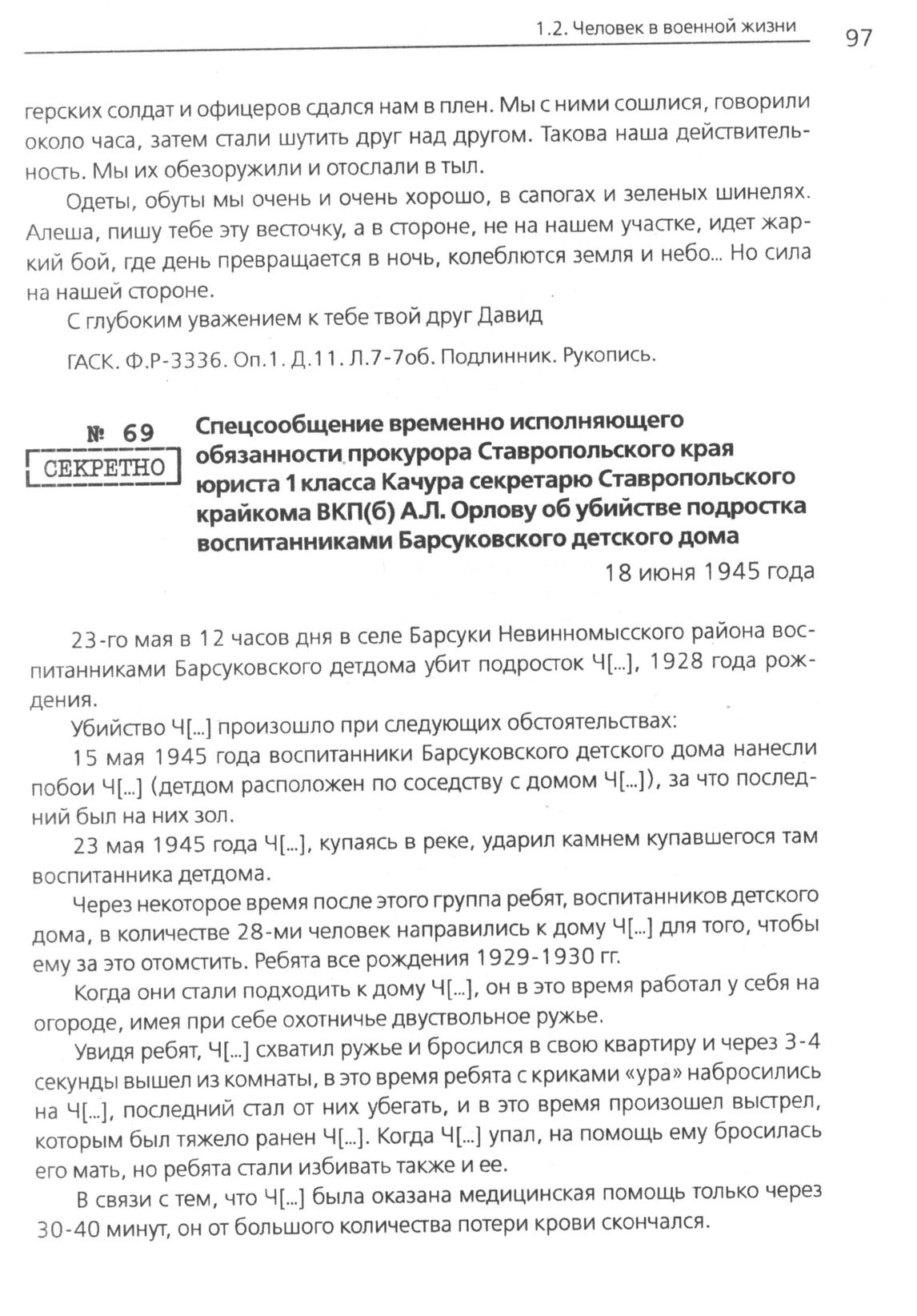 1.2. Человек в военной жизни 97

герских солдат и офицеров сдался нам в плен. Мы с ними сошлися, говорили около часа, затем стали шутить друг над другом. Такова наша действительность. Мы их обезоружили и отослали в тыл.

Одеты, обуты мы очень и очень хорошо, в сапогах и зеленых шинелях. Алеша, пишу тебе эту весточку, а в стороне, не на нашем участке, идет жаркий бой, где день превращается в ночь, колеблются земля и небо... Но сила на нашей стороне.

С глубоким уважением к тебе твой друг Давид

ГАСК. Ф.Р-3336. Оп.1. Д.11. Л.7-7об. Подлинник. Рукопись.

№ 69
СЕКРЕТНО

Спецсообщение временно исполняющего обязанности прокурора Ставропольского края юриста 1 класса Качура секретарю Ставропольского крайкома ВКП(б) А.Л. Орлову об убийстве подростка воспитанниками Барсуковского детского дома

18 июня 1945 года

23-го мая в 12 часов дня в селе Барсуки Невинномысского района воспитанниками Барсуковского детдома убит подросток Ч[...], 1928 года рождения.

Убийство Ч[...] произошло при следующих обстоятельствах:

15 мая 1945 года воспитанники Барсуковского детского дома нанесли побои Ч[...] (детдом расположен по соседству с домом Ч[...]), за что последний был на них зол.

23 мая 1945 года Ч[...], купаясь в реке, ударил камнем купавшегося там воспитанника детдома.

Через некоторое время после этого группа ребят, воспитанников детского дома, в количестве 28-ми человек направились к дому Ч[...] для того, чтобы ему за это отомстить. Ребята все рождения 1929-1930 гг.

Когда они стали подходить к дому Ч[...], он в это время работал у себя на огороде, имея при себе охотничье двуствольное ружье.

Увидя ребят, Ч[...] схватил ружье и бросился в свою квартиру и через 3-4 секунды вышел из комнаты, в это время ребята с криками «ура» набросились на Ч[...], последний стал от них убегать, и в это время произошел выстрел, которым был тяжело ранен Ч[...]. Когда Ч[...] упал, на помощь ему бросилась его мать, но ребята стали избивать также и ее.

В связи с тем, что Ч[...] была оказана медицинская помощь только через 30-40 минут, он от большого количества потери крови скончался.